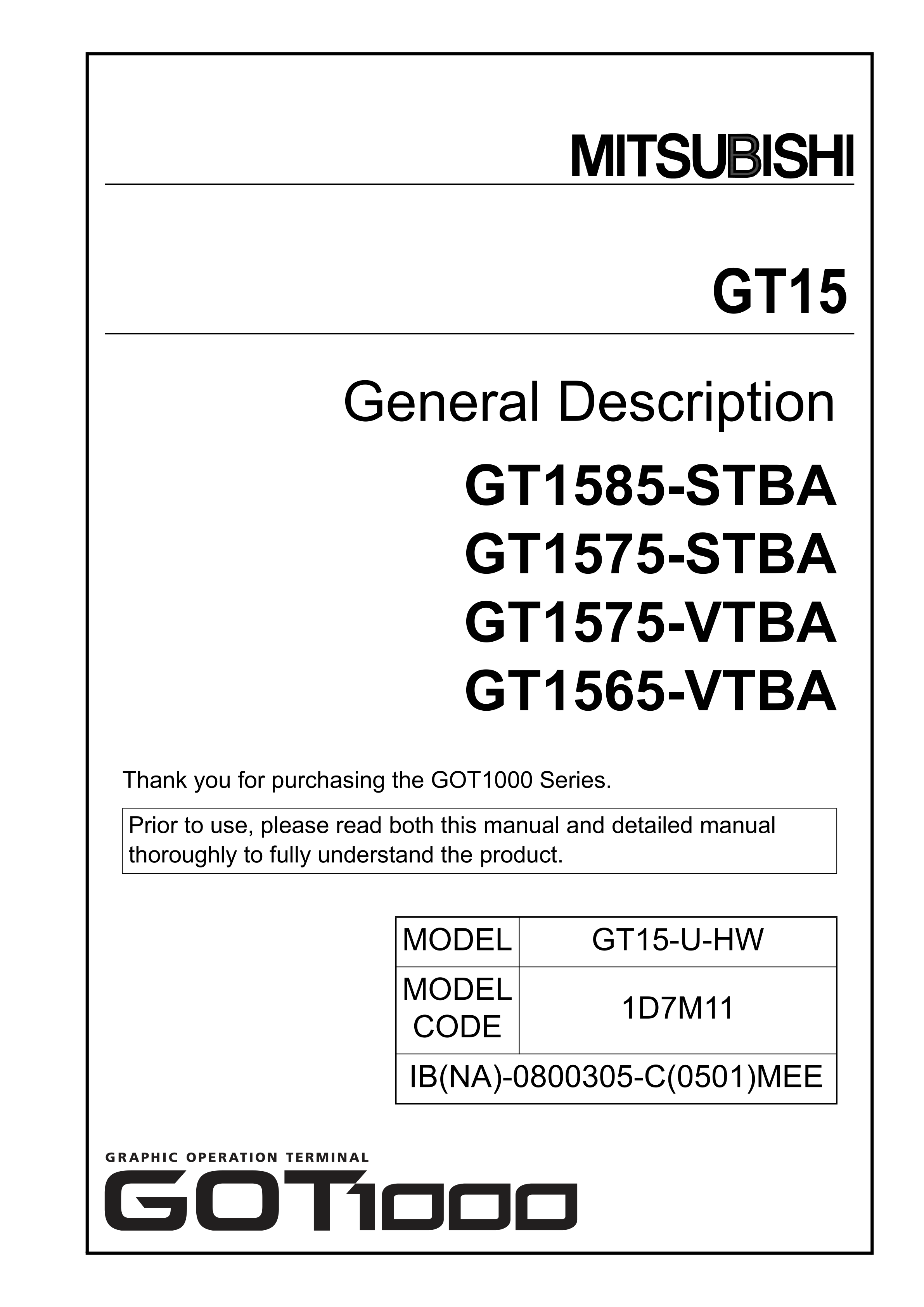 MITSUBISHI

GT15

General Description

GT1585-STBA
GT1575-STBA
GT1575-VTBA
GT1565-VTBA

Thank you for purchasing the GOT1000 Series.

Prior to use, please read both this manual and detailed manual thoroughly to fully understand the product.

| MODEL | GT15-U-HW |
|---|---|
| MODEL CODE | 1D7M11 |
| IB(NA)-0800305-C(0501)MEE | |

GRAPHIC OPERATION TERMINAL
GOT1000